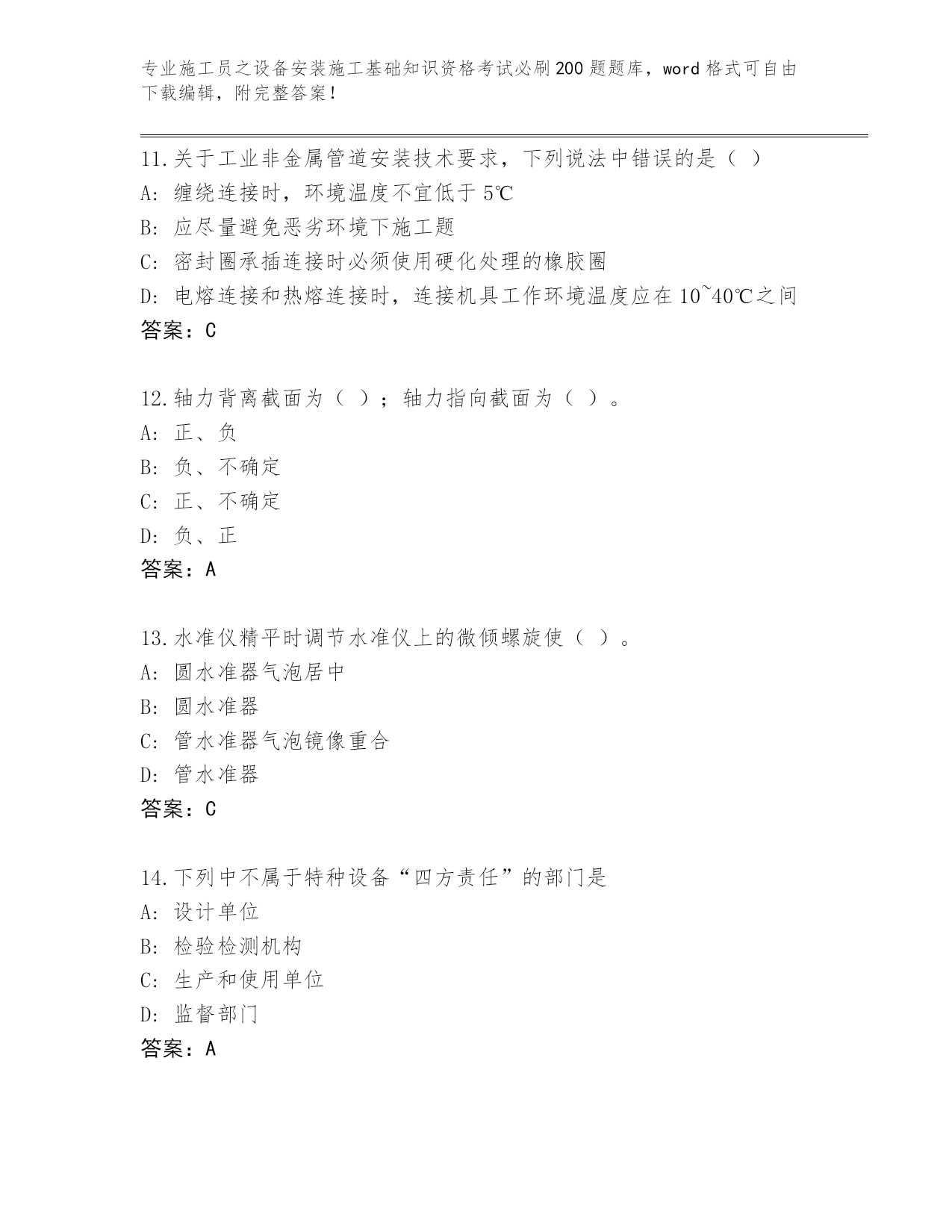 专业施工员之设备安装施工基础知识资格考试必刷200题题库，word格式可自由下载编辑，附完整答案！

11.关于工业非金属管道安装技术要求，下列说法中错误的是（ ）
A: 缠绕连接时，环境温度不宜低于5℃
B: 应尽量避免恶劣环境下施工题
C: 密封圈承插连接时必须使用硬化处理的橡胶圈
D: 电熔连接和热熔连接时，连接机具工作环境温度应在10~40℃之间
答案：C

12.轴力背离截面为（ ）；轴力指向截面为（ ）。
A: 正、负
B: 负、不确定
C: 正、不确定
D: 负、正
答案：A

13.水准仪精平时调节水准仪上的微倾螺旋使（ ）。
A: 圆水准器气泡居中
B: 圆水准器
C: 管水准器气泡镜像重合
D: 管水准器
答案：C

14.下列中不属于特种设备“四方责任”的部门是
A: 设计单位
B: 检验检测机构
C: 生产和使用单位
D: 监督部门
答案：A